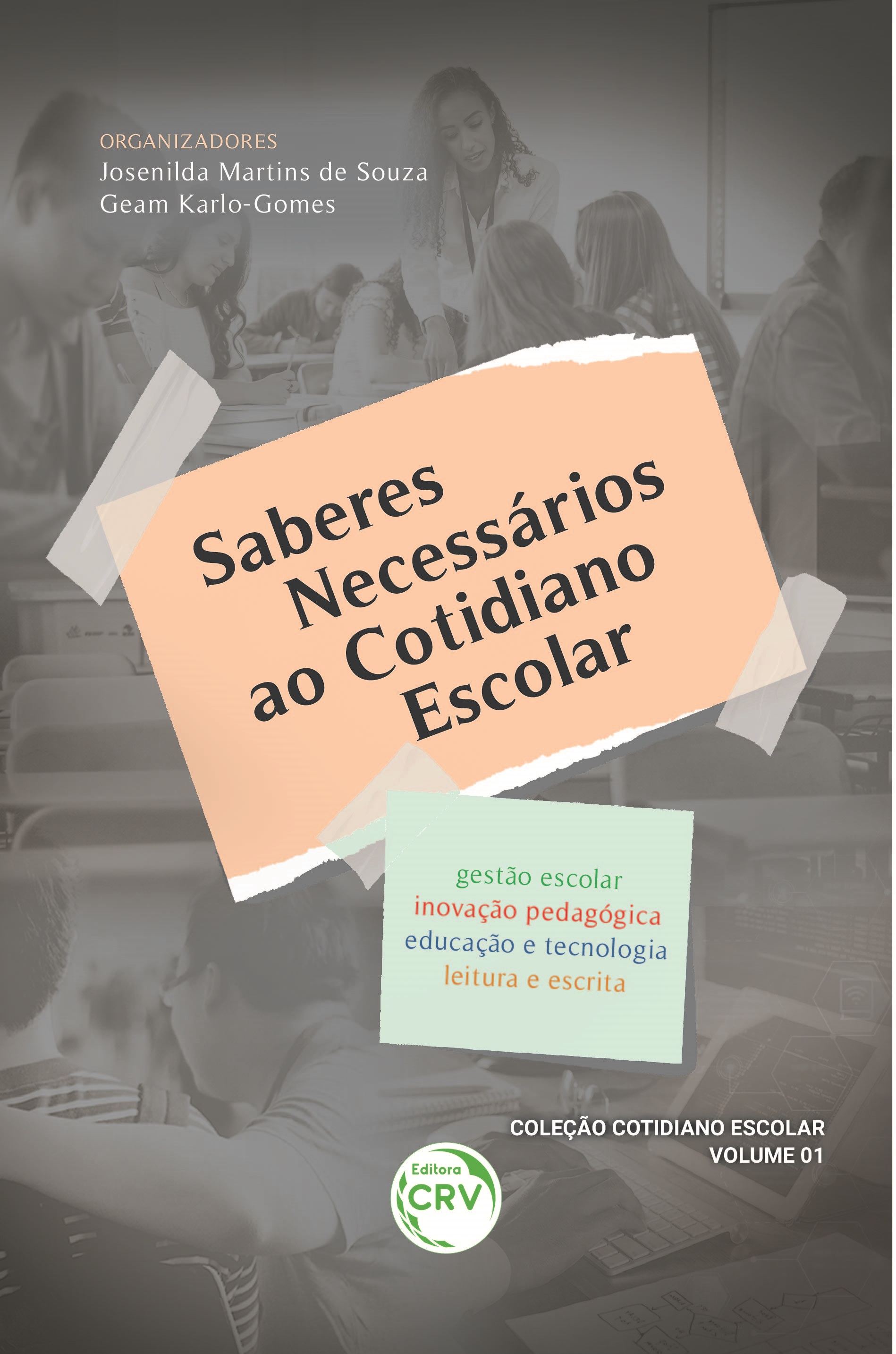 ORGANIZADORES
Josenilda Martins de Souza
Geam Karlo-Gomes

Saberes
Necessários
ao Cotidiano
Escolar

gestão escolar
inovação pedagógica
educação e tecnologia
leitura e escrita

COLEÇÃO COTIDIANO ESCOLAR
VOLUME 01

Editora
CRV